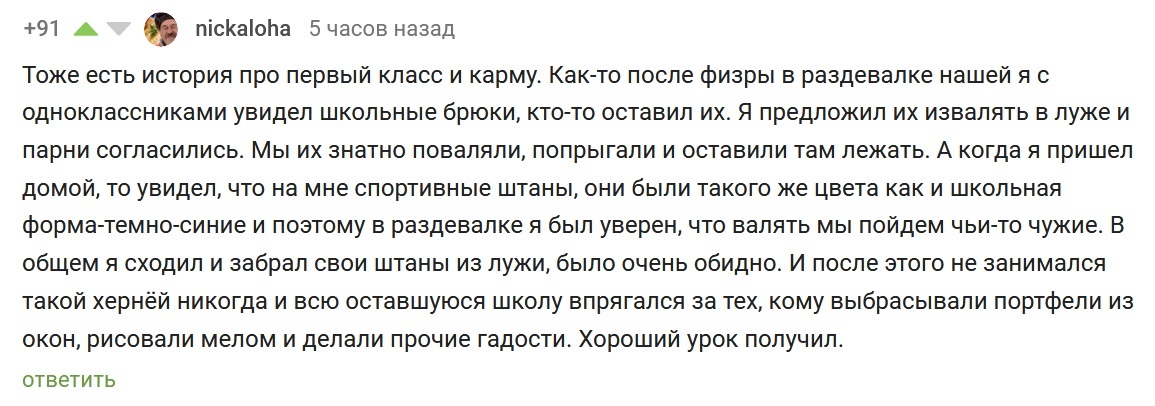 +91 nickaloha 5 часов назад

Тоже есть история про первый класс и карму. Как-то после физры в раздевалке нашей я с одноклассниками увидел школьные брюки, кто-то оставил их. Я предложил их извалять в луже и парни согласились. Мы их знатно поваляли, попрыгали и оставили там лежать. А когда я пришел домой, то увидел, что на мне спортивные штаны, они были такого же цвета как и школьная форма-темно-синие и поэтому в раздевалке я был уверен, что валять мы пойдем чьи-то чужие. В общем я сходил и забрал свои штаны из лужи, было очень обидно. И после этого не занимался такой хернёй никогда и всю оставшуюся школу впрягался за тех, кому выбрасывали портфели из окон, рисовали мелом и делали прочие гадости. Хороший урок получил.

ответить